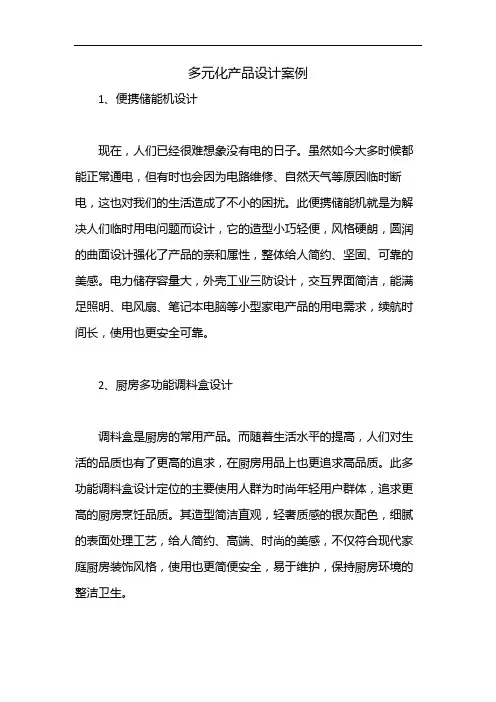 多元化产品设计案例

1、便携储能机设计

现在，人们已经很难想象没有电的日子。虽然如今大多时候都能正常通电，但有时也会因为电路维修、自然天气等原因临时断电，这也对我们的生活造成了不小的困扰。此便携储能机就是为解决人们临时用电问题而设计，它的造型小巧轻便，风格硬朗，圆润的曲面设计强化了产品的亲和属性，整体给人简约、坚固、可靠的美感。电力储存容量大，外壳工业三防设计，交互界面简洁，能满足照明、电风扇、笔记本电脑等小型家电产品的用电需求，续航时间长，使用也更安全可靠。

2、厨房多功能调料盒设计

调料盒是厨房的常用产品。而随着生活水平的提高，人们对生活的品质也有了更高的追求，在厨房用品上也更追求高品质。此多功能调料盒设计定位的主要使用人群为时尚年轻用户群体，追求更高的厨房烹饪品质。其造型简洁直观，轻奢质感的银灰配色，细腻的表面处理工艺，给人简约、高端、时尚的美感，不仅符合现代家庭厨房装饰风格，使用也更简便安全，易于维护，保持厨房环境的整洁卫生。